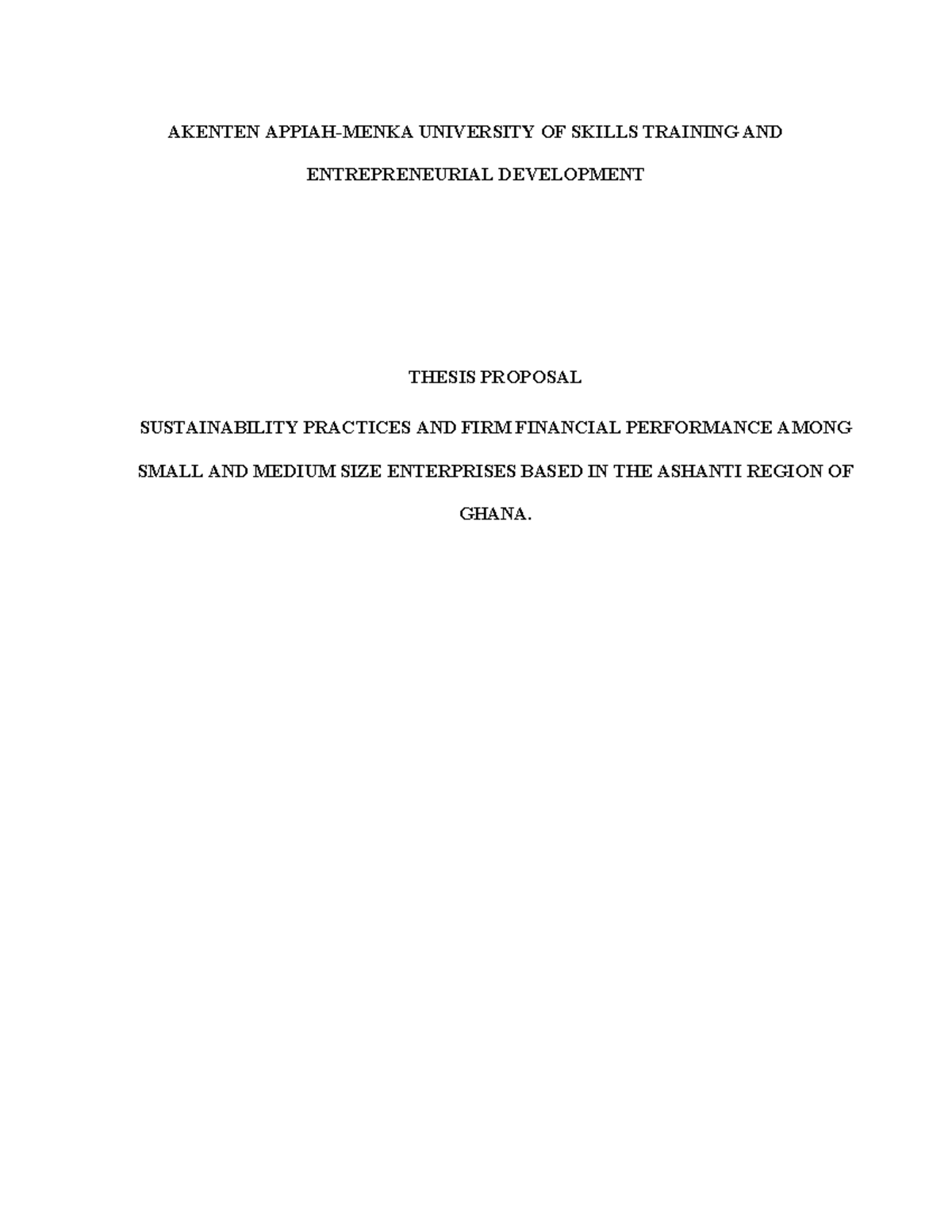 AKENTEN APPIAH-MENKA UNIVERSITY OF SKILLS TRAINING AND ENTREPRENEURIAL DEVELOPMENT

THESIS PROPOSAL

SUSTAINABILITY PRACTICES AND FIRM FINANCIAL PERFORMANCE AMONG SMALL AND MEDIUM SIZE ENTERPRISES BASED IN THE ASHANTI REGION OF GHANA.